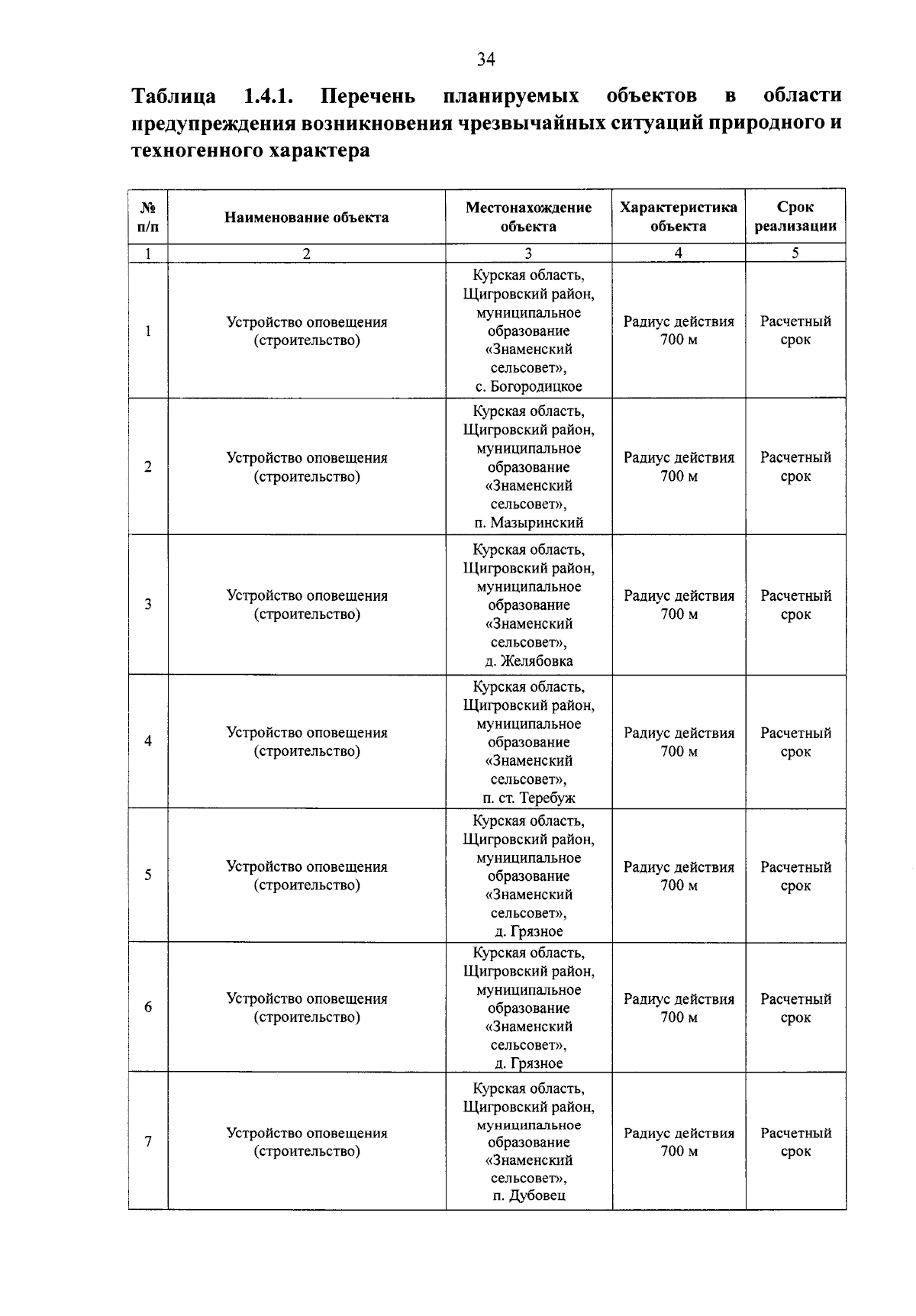 34

Таблица 1.4.1. Перечень планируемых объектов в области предупреждения возникновения чрезвычайных ситуаций природного и техногенного характера

| № п/п | Наименование объекта | Местонахождение объекта | Характеристика объекта | Срок реализации |
|---|---|---|---|---|
| 1 | 2 | 3 | 4 | 5 |
| 1 | Устройство оповещения (строительство) | Курская область, Щигровский район, муниципальное образование «Знаменский сельсовет», с. Богородицкое | Радиус действия 700 м | Расчетный срок |
| 2 | Устройство оповещения (строительство) | Курская область, Щигровский район, муниципальное образование «Знаменский сельсовет», п. Мазыринский | Радиус действия 700 м | Расчетный срок |
| 3 | Устройство оповещения (строительство) | Курская область, Щигровский район, муниципальное образование «Знаменский сельсовет», д. Желябовка | Радиус действия 700 м | Расчетный срок |
| 4 | Устройство оповещения (строительство) | Курская область, Щигровский район, муниципальное образование «Знаменский сельсовет», п. ст. Теребуж | Радиус действия 700 м | Расчетный срок |
| 5 | Устройство оповещения (строительство) | Курская область, Щигровский район, муниципальное образование «Знаменский сельсовет», д. Грязное | Радиус действия 700 м | Расчетный срок |
| 6 | Устройство оповещения (строительство) | Курская область, Щигровский район, муниципальное образование «Знаменский сельсовет», д. Грязное | Радиус действия 700 м | Расчетный срок |
| 7 | Устройство оповещения (строительство) | Курская область, Щигровский район, муниципальное образование «Знаменский сельсовет», п. Дубовец | Радиус действия 700 м | Расчетный срок |